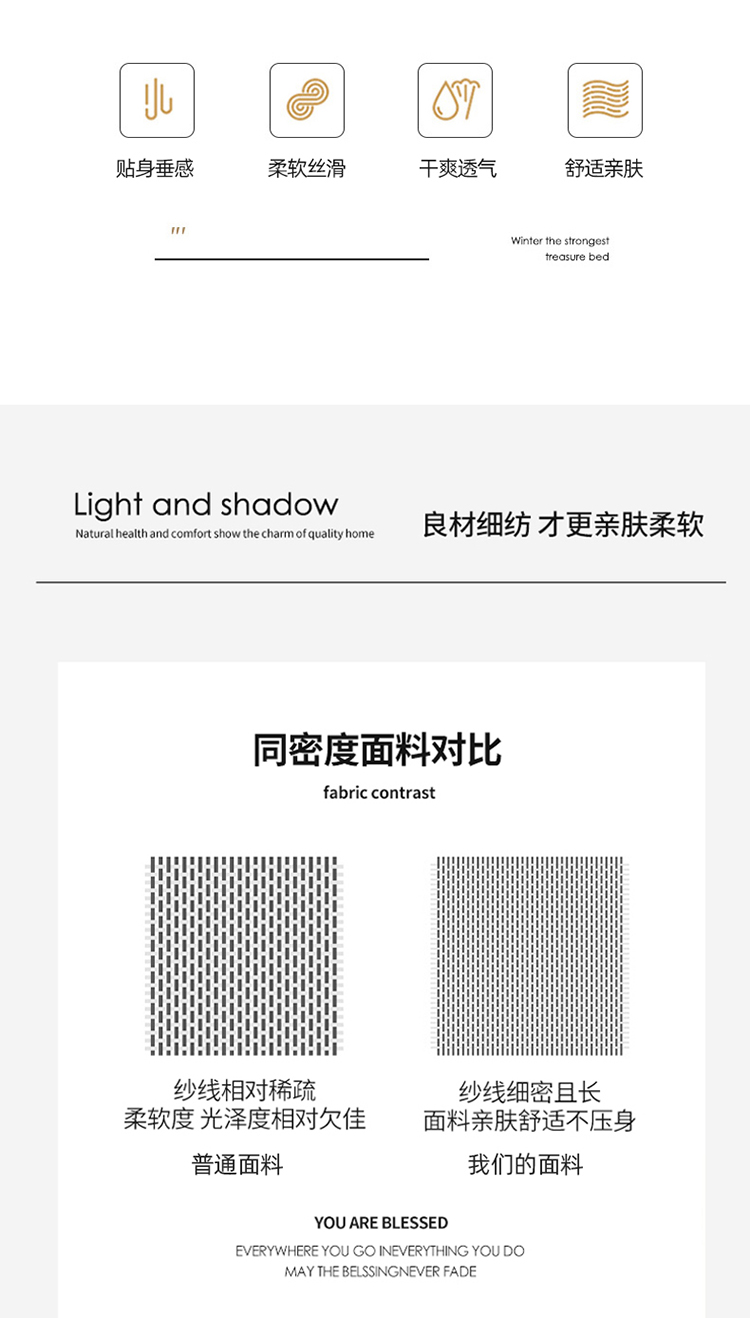 贴身垂感 柔软丝滑 干爽透气 舒适亲肤

"'

Winter the strongest
treasure bed

Light and shadow
Natural health and comfort show the charm of quality home

良材细纺 才更亲肤柔软

同密度面料对比
fabric contrast

纱线相对稀疏
柔软度 光泽度相对欠佳

普通面料

纱线细密且长
面料亲肤舒适不压身

我们的面料

YOU ARE BLESSED
EVERYWHERE YOU GO INEVERYTHING YOU DO
MAY THE BELSSINGNEVER FADE